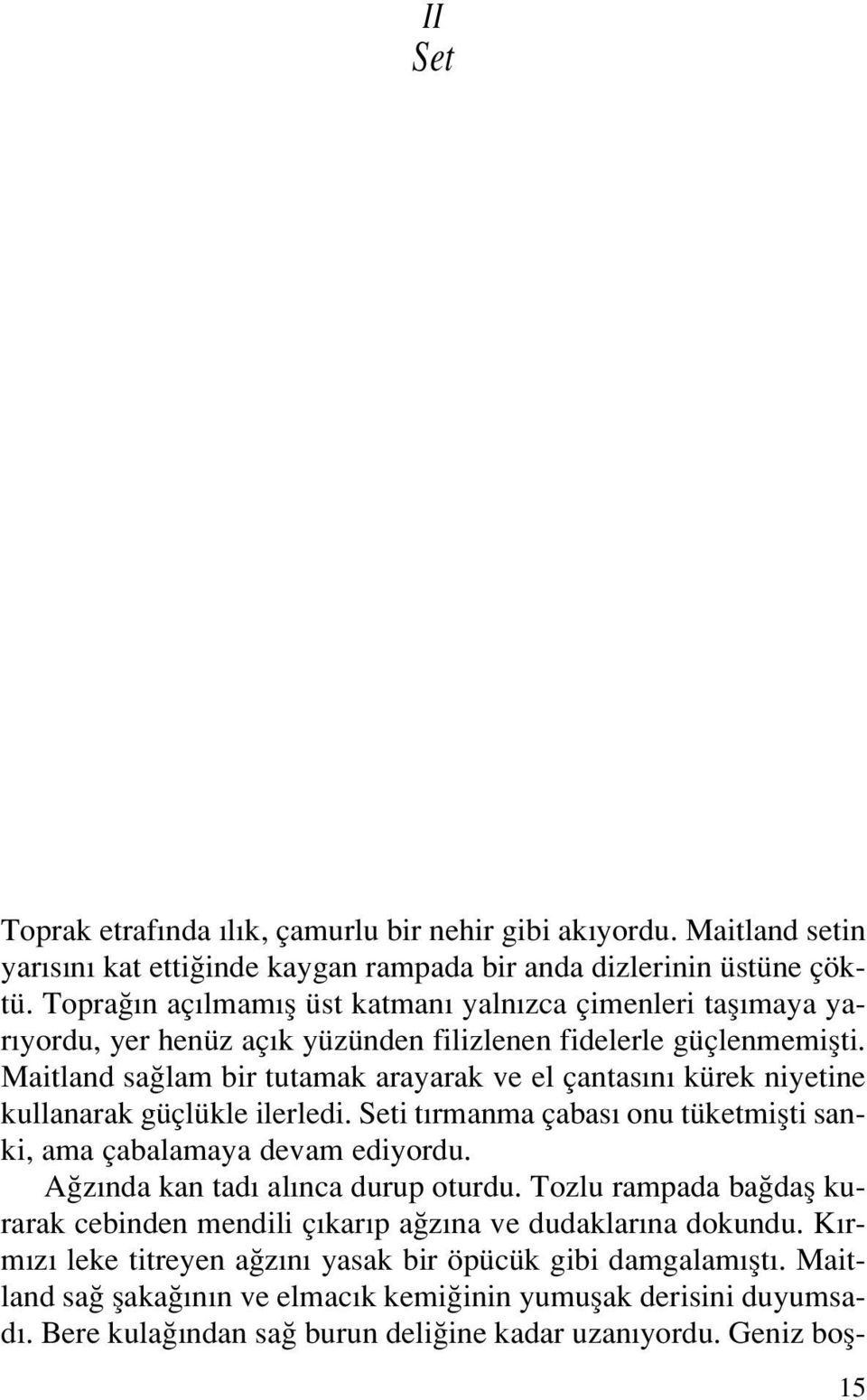 II
Set

Toprak etrafında ılık, çamurlu bir nehir gibi akıyordu. Maitland setin yarısını kat ettiğinde kaygan rampada bir anda dizlerinin üstüne çöktü. Toprağın açılmamış üst katmanı yalnızca çimenleri taşımaya yarıyordu, yer henüz açık yüzünden filizlenen fidelerle güçlenmemişti. Maitland sağlam bir tutamak arayarak ve el çantasını kürek niyetine kullanarak güçlükle ilerledi. Seti tırmanma çabası onu tüketmişti sanki, ama çabalamaya devam ediyordu.

Ağzında kan tadı alınca durup oturdu. Tozlu rampada bağdaş kurarak cebinden mendili çıkarıp ağzına ve dudaklarına dokundu. Kırmızı leke titreyen ağzını yasak bir öpücük gibi damgalamıştı. Maitland sağ şakağının ve elmacık kemiğinin yumuşak derisini duyumsadı. Bere kulağından sağ burun deliğine kadar uzanıyordu. Geniz boş-

15